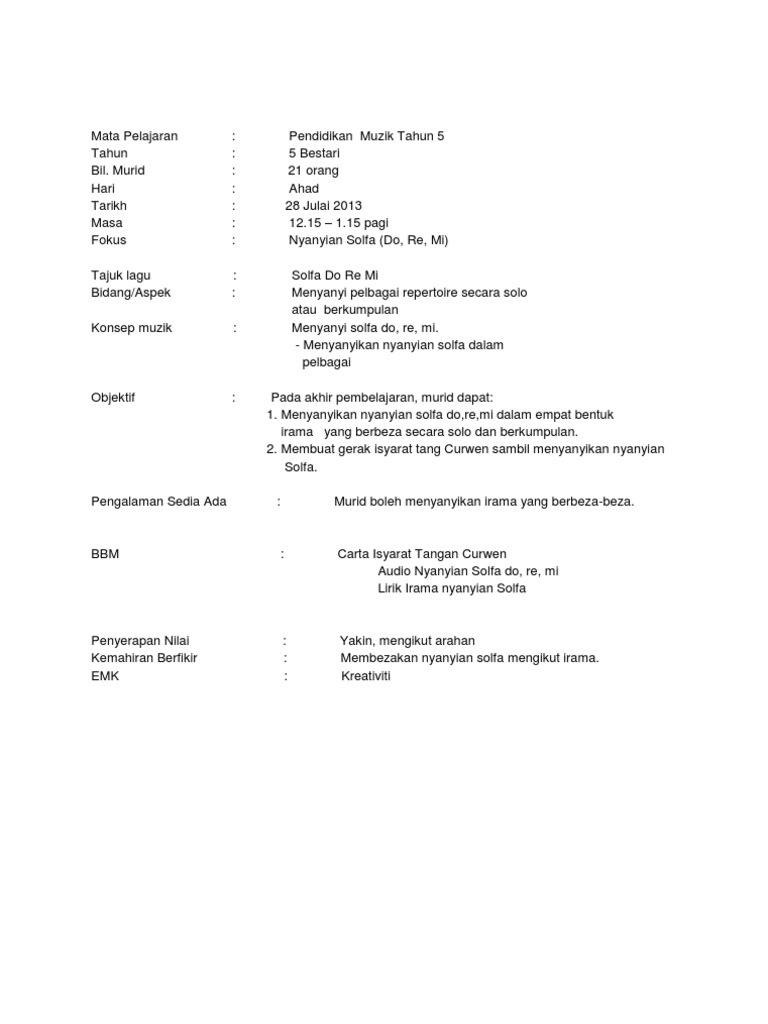 Mata Pelajaran : Pendidikan Muzik Tahun 5
Tahun : 5 Bestari
Bil. Murid : 21 orang
Hari : Ahad
Tarikh : 28 Julai 2013
Masa : 12.15 – 1.15 pagi
Fokus : Nyanyian Solfa (Do, Re, Mi)

Tajuk lagu : Solfa Do Re Mi
Bidang/Aspek : Menyanyi pelbagai repertoire secara solo atau berkumpulan
Konsep muzik : Menyanyi solfa do, re, mi.
- Menyanyikan nyanyian solfa dalam pelbagai

Objektif : Pada akhir pembelajaran, murid dapat:
1. Menyanyikan nyanyian solfa do,re,mi dalam empat bentuk irama yang berbeza secara solo dan berkumpulan.
2. Membuat gerak isyarat tang Curwen sambil menyanyikan nyanyian Solfa.

Pengalaman Sedia Ada : Murid boleh menyanyikan irama yang berbeza-beza.

BBM : Carta Isyarat Tangan Curwen
Audio Nyanyian Solfa do, re, mi
Lirik Irama nyanyian Solfa

Penyerapan Nilai : Yakin, mengikut arahan
Kemahiran Berfikir : Membezakan nyanyian solfa mengikut irama.
EMK : Kreativiti